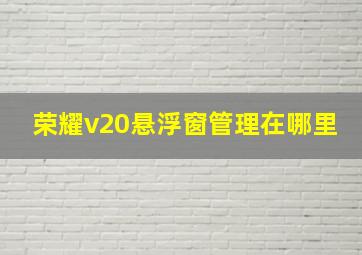 荣耀v20悬浮窗管理在哪里